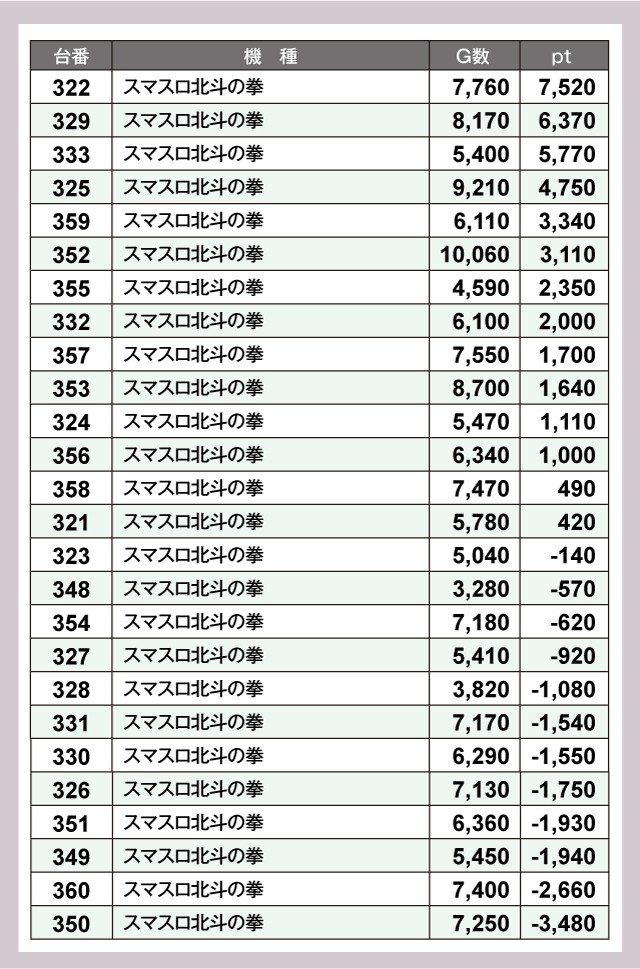 | 台番 | 機　種 | G数 | pt |
|---|---|---|---|
| 322 | スマスロ北斗の拳 | 7,760 | 7,520 |
| 329 | スマスロ北斗の拳 | 8,170 | 6,370 |
| 333 | スマスロ北斗の拳 | 5,400 | 5,770 |
| 325 | スマスロ北斗の拳 | 9,210 | 4,750 |
| 359 | スマスロ北斗の拳 | 6,110 | 3,340 |
| 352 | スマスロ北斗の拳 | 10,060 | 3,110 |
| 355 | スマスロ北斗の拳 | 4,590 | 2,350 |
| 332 | スマスロ北斗の拳 | 6,100 | 2,000 |
| 357 | スマスロ北斗の拳 | 7,550 | 1,700 |
| 353 | スマスロ北斗の拳 | 8,700 | 1,640 |
| 324 | スマスロ北斗の拳 | 5,470 | 1,110 |
| 356 | スマスロ北斗の拳 | 6,340 | 1,000 |
| 358 | スマスロ北斗の拳 | 7,470 | 490 |
| 321 | スマスロ北斗の拳 | 5,780 | 420 |
| 323 | スマスロ北斗の拳 | 5,040 | -140 |
| 348 | スマスロ北斗の拳 | 3,280 | -570 |
| 354 | スマスロ北斗の拳 | 7,180 | -620 |
| 327 | スマスロ北斗の拳 | 5,410 | -920 |
| 328 | スマスロ北斗の拳 | 3,820 | -1,080 |
| 331 | スマスロ北斗の拳 | 7,170 | -1,540 |
| 330 | スマスロ北斗の拳 | 6,290 | -1,550 |
| 326 | スマスロ北斗の拳 | 7,130 | -1,750 |
| 351 | スマスロ北斗の拳 | 6,360 | -1,930 |
| 349 | スマスロ北斗の拳 | 5,450 | -1,940 |
| 360 | スマスロ北斗の拳 | 7,400 | -2,660 |
| 350 | スマスロ北斗の拳 | 7,250 | -3,480 |